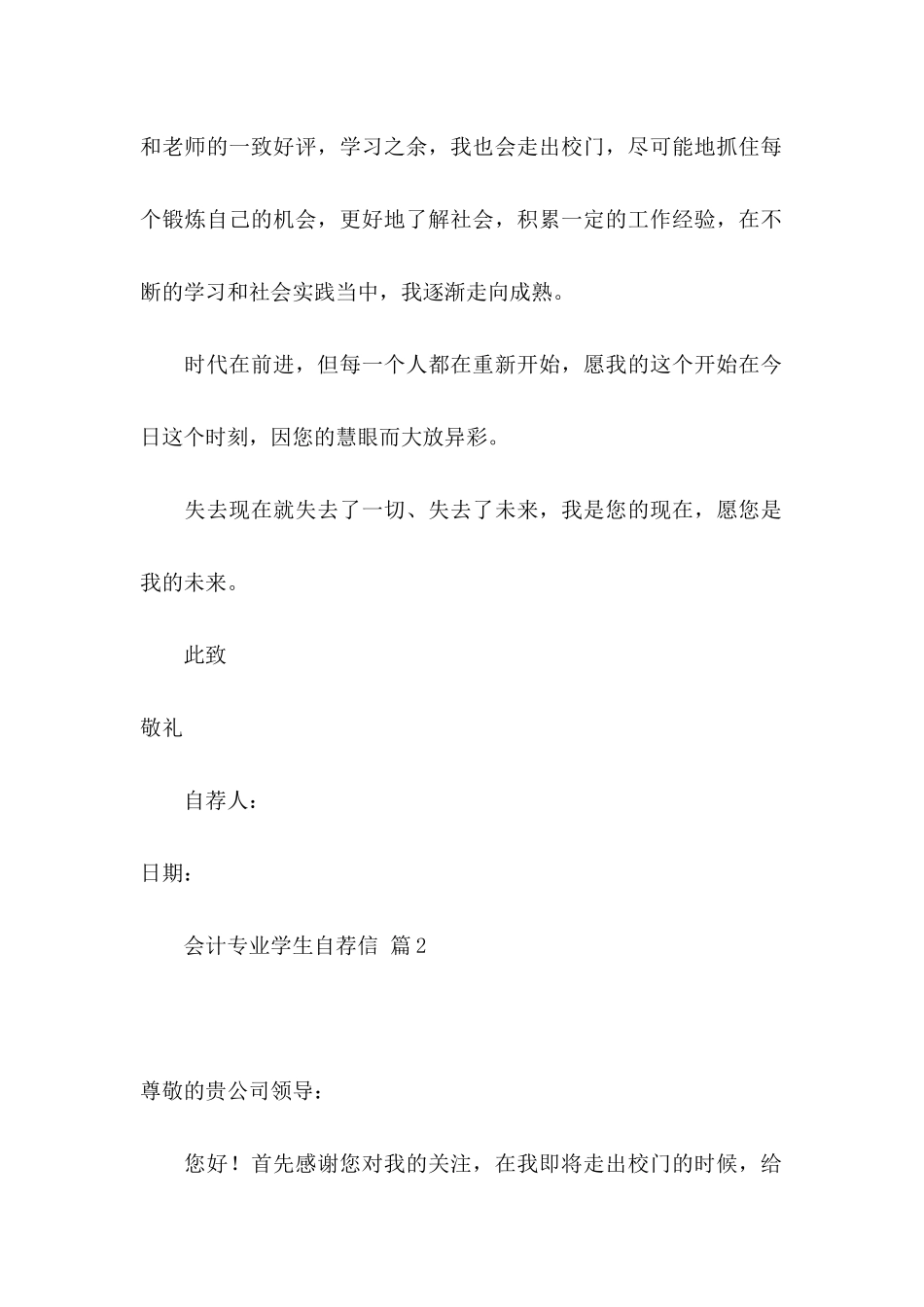 和老师的一致好评，学习之余，我也会走出校门，尽可能地抓住每个锻炼自己的机会，更好地了解社会，积累一定的工作经验，在不断的学习和社会实践当中，我逐渐走向成熟。

时代在前进，但每一个人都在重新开始，愿我的这个开始在今日这个时刻，因您的慧眼而大放异彩。

失去现在就失去了一切、失去了未来，我是您的现在，愿您是我的未来。

此致

敬礼

自荐人：

日期：

会计专业学生自荐信 篇2

尊敬的贵公司领导：

您好！首先感谢您对我的关注，在我即将走出校门的时候，给